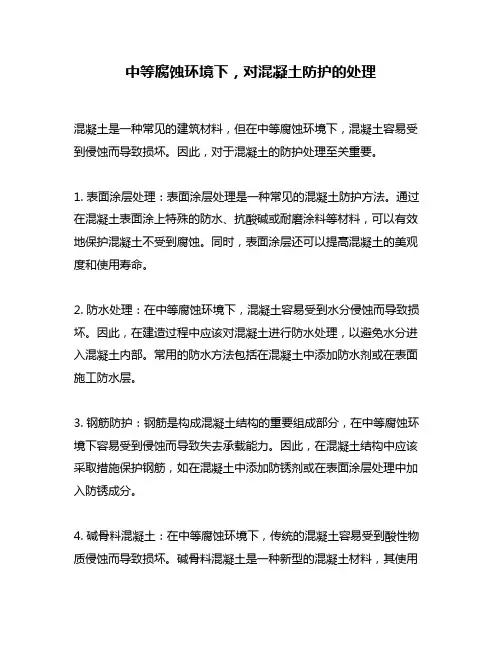 中等腐蚀环境下，对混凝土防护的处理

混凝土是一种常见的建筑材料，但在中等腐蚀环境下，混凝土容易受到侵蚀而导致损坏。因此，对于混凝土的防护处理至关重要。

1. 表面涂层处理：表面涂层处理是一种常见的混凝土防护方法。通过在混凝土表面涂上特殊的防水、抗酸碱或耐磨涂料等材料，可以有效地保护混凝土不受到腐蚀。同时，表面涂层还可以提高混凝土的美观度和使用寿命。

2. 防水处理：在中等腐蚀环境下，混凝土容易受到水分侵蚀而导致损坏。因此，在建造过程中应该对混凝土进行防水处理，以避免水分进入混凝土内部。常用的防水方法包括在混凝土中添加防水剂或在表面施工防水层。

3. 钢筋防护：钢筋是构成混凝土结构的重要组成部分，在中等腐蚀环境下容易受到侵蚀而导致失去承载能力。因此，在混凝土结构中应该采取措施保护钢筋，如在混凝土中添加防锈剂或在表面涂层处理中加入防锈成分。

4. 碱骨料混凝土：在中等腐蚀环境下，传统的混凝土容易受到酸性物质侵蚀而导致损坏。碱骨料混凝土是一种新型的混凝土材料，其使用